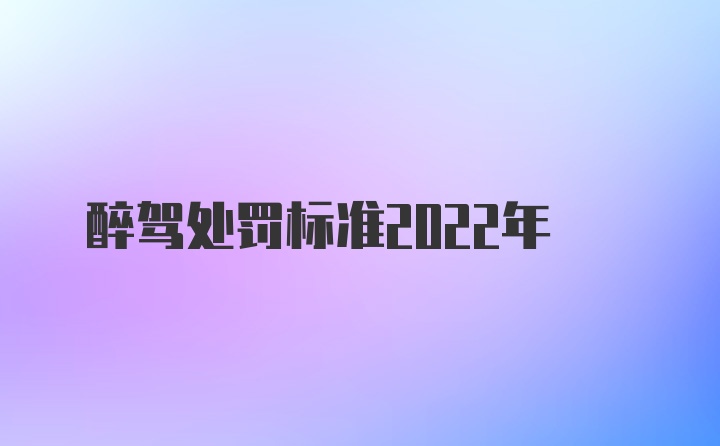 醉驾处罚标准2022年